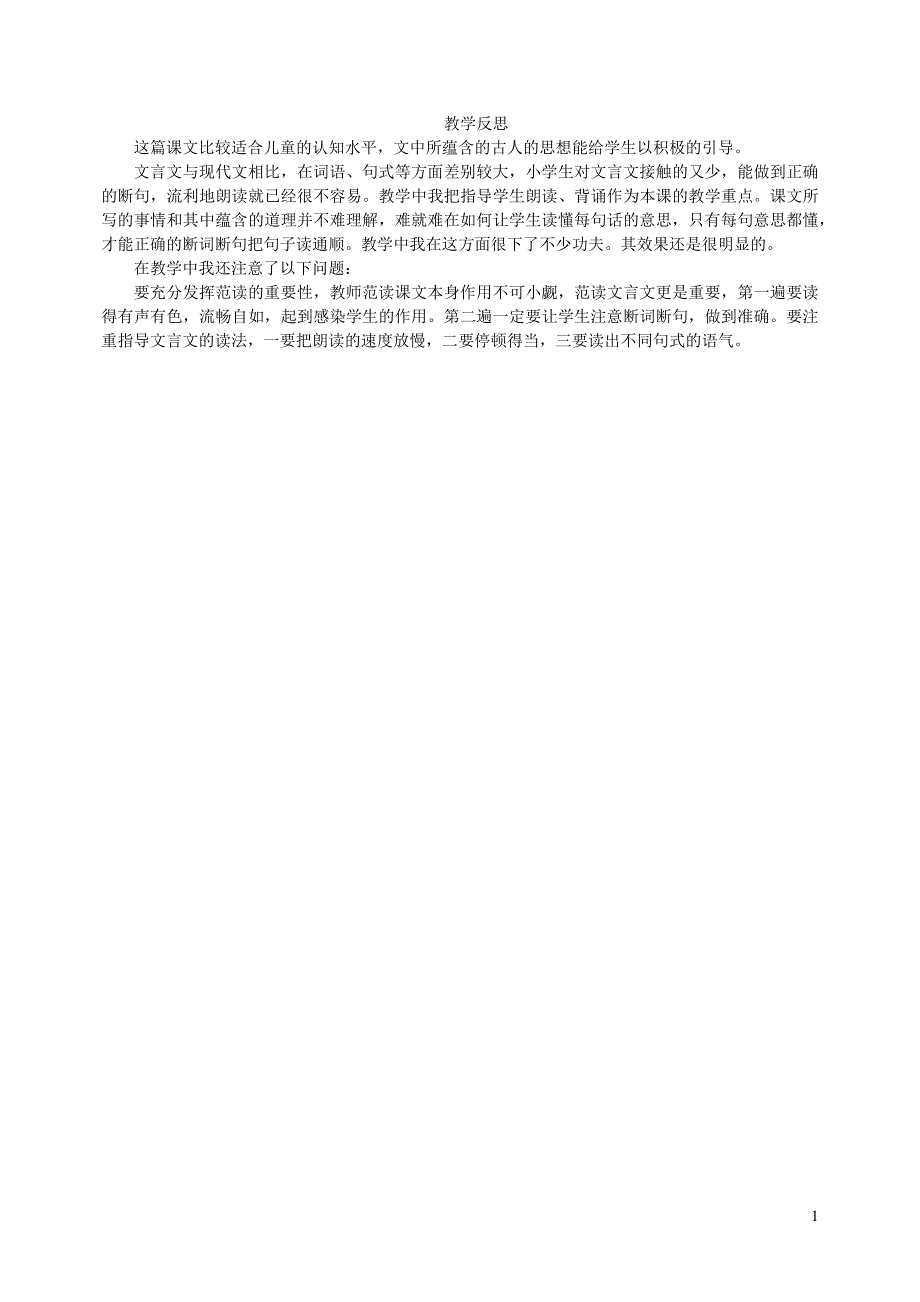 教学反思

这篇课文比较适合儿童的认知水平，文中所蕴含的古人的思想能给学生以积极的引导。

文言文与现代文相比，在词语、句式等方面差别较大，小学生对文言文接触的又少，能做到正确的断句，流利地朗读就已经很不容易。教学中我把指导学生朗读、背诵作为本课的教学重点。课文所写的事情和其中蕴含的道理并不难理解，难就难在如何让学生读懂每句话的意思，只有每句意思都懂，才能正确的断词断句把句子读通顺。教学中我在这方面很下了不少功夫。其效果还是很明显的。

在教学中我还注意了以下问题：

要充分发挥范读的重要性，教师范读课文本身作用不可小觑，范读文言文更是重要，第一遍要读得有声有色，流畅自如，起到感染学生的作用。第二遍一定要让学生注意断词断句，做到准确。要注重指导文言文的读法，一要把朗读的速度放慢，二要停顿得当，三要读出不同句式的语气。

1